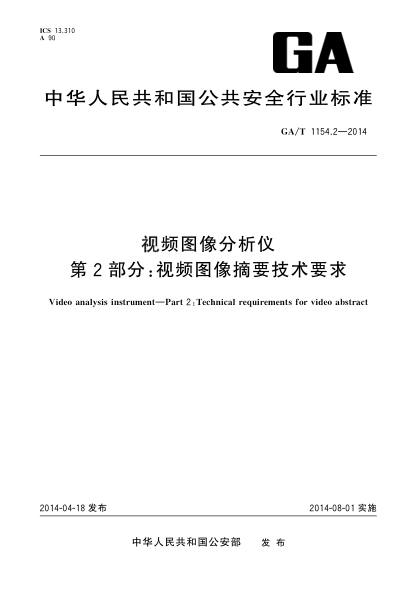 ICS 13.310
A 90

GA

中华人民共和国公共安全行业标准

GA/T 1154.2—2014

视频图像分析仪
第2部分:视频图像摘要技术要求

Video analysis instrument—Part 2:Technical requirements for video abstract

2014-04-18 发布

2014-08-01 实施

中华人民共和国公安部 发布